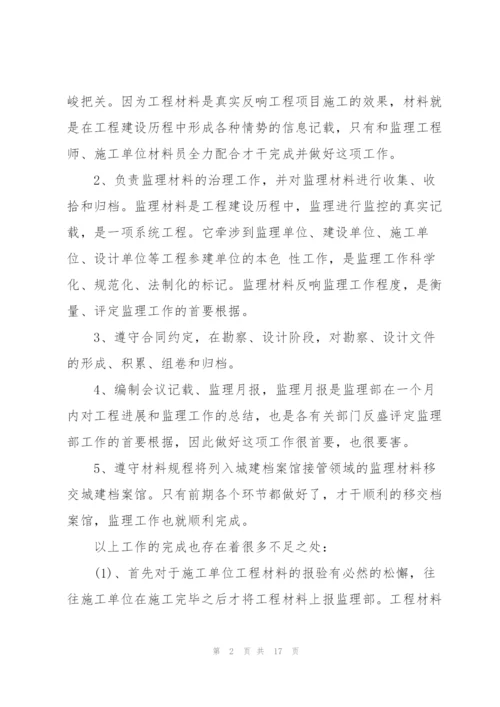 峻把关。因为工程材料是真实反响工程项目施工的效果，材料就是在工程建设历程中形成各种情势的信息记载，只有和监理工程师、施工单位材料员全力配合才干完成并做好这项工作。

2、负责监理材料的治理工作，并对监理材料进行收集、收拾和归档。监理材料是工程建设历程中，监理进行监控的真实记载，是一项系统工程。它牵涉到监理单位、建设单位、施工单位、设计单位等工程参建单位的本色 性工作，是监理工作科学化、规范化、法制化的标记。监理材料反响监理工作程度，是衡量、评定监理工作的首要根据。

3、遵守合同约定，在勘察、设计阶段，对勘察、设计文件的形成、积累、组卷和归档。

4、编制会议记载、监理月报，监理月报是监理部在一个月内对工程进展和监理工作的总结，也是各有关部门反盛评定监理部工作的首要根据，因此做好这项工作很首要，也很要害。

5、遵守材料规程将列入城建档案馆接管领域的监理材料移交城建档案馆。只有前期各个环节都做好了，才干顺利的移交档案馆，监理工作也就顺利完成。

以上工作的完成也存在着很多不足之处：

(1)、首先对于施工单位工程材料的报验有必然的松懈，往往施工单位在施工完毕之后才将工程材料上报监理部。工程材料

第 2 页 共 17 页